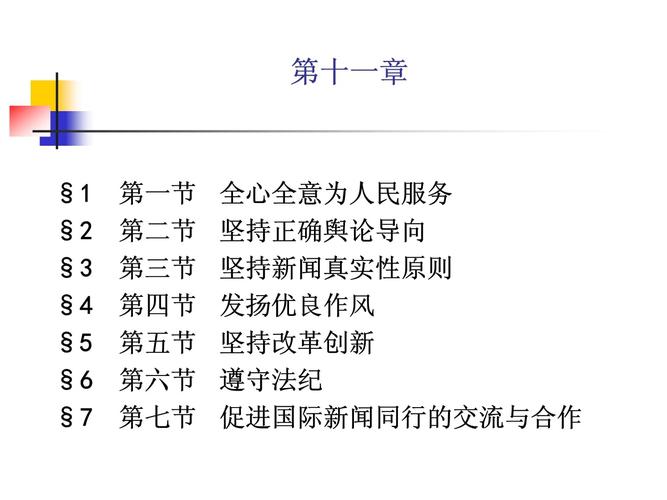 第十一章

§1 第一节 全心全意为人民服务
§2 第二节 坚持正确舆论导向
§3 第三节 坚持新闻真实性原则
§4 第四节 发扬优良作风
§5 第五节 坚持改革创新
§6 第六节 遵守法纪
§7 第七节 促进国际新闻同行的交流与合作